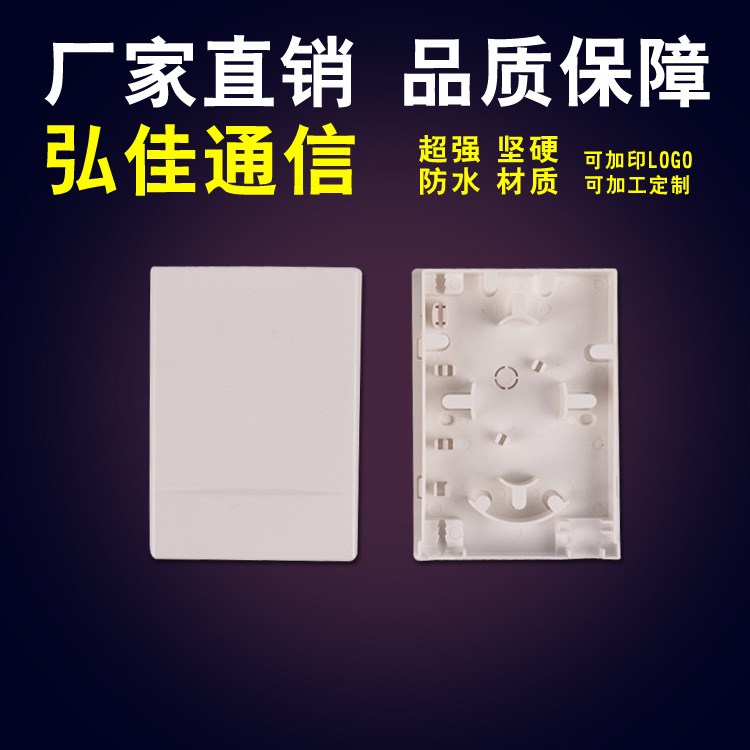 厂家直销 品质保障

弘佳通信

超强 坚硬
防水 材质

可加印LOGO
可加工定制